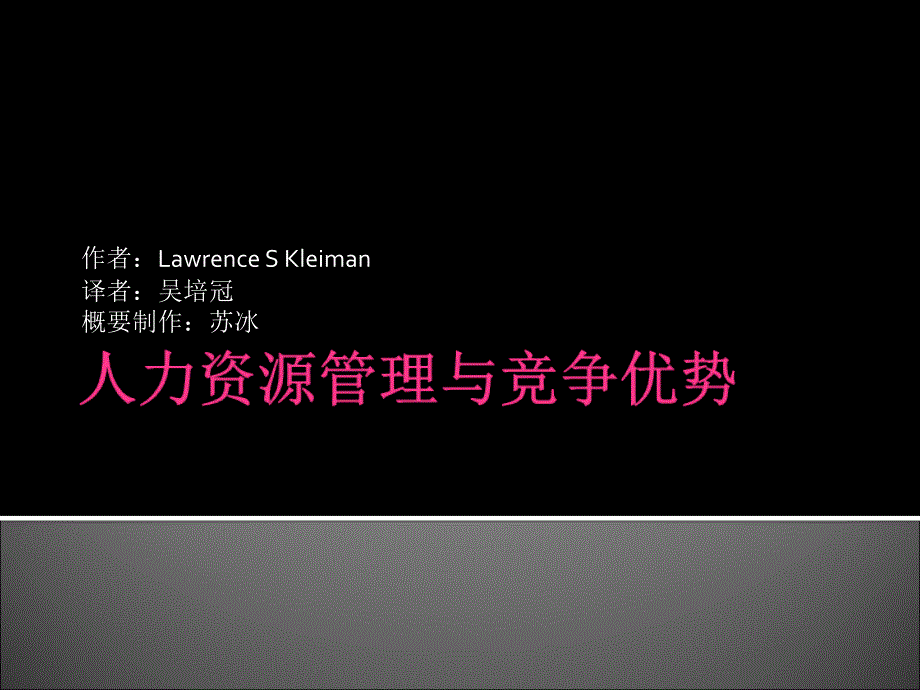 作者：Lawrence S Kleiman
译者：吴培冠
概要制作：苏冰

人力资源管理与竞争优势